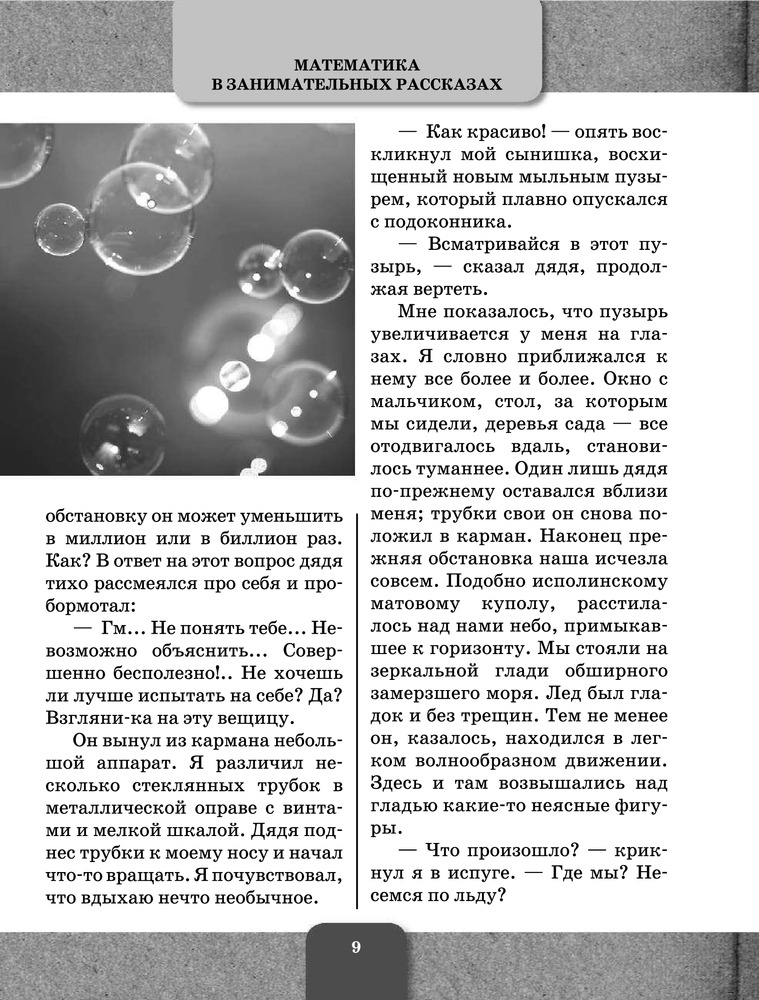 МАТЕМАТИКА
В ЗАНИМАТЕЛЬНЫХ РАССКАЗАХ

обстановку он может уменьшить в миллион или в биллион раз. Как? В ответ на этот вопрос дядя тихо рассмеялся про себя и пробормотал:

— Гм… Не понять тебе… Невозможно объяснить… Совершенно бесполезно!.. Не хочешь ли лучше испытать на себе? Да? Взгляни-ка на эту вещицу.

Он вынул из кармана небольшой аппарат. Я различил несколько стеклянных трубок в металлической оправе с винтами и мелкой шкалой. Дядя поднес трубки к моему носу и начал что-то вращать. Я почувствовал, что вдыхаю нечто необычное.

— Как красиво! — опять воскликнул мой сынишка, восхищенный новым мыльным пузырем, который плавно опускался с подоконника.

— Всматривайся в этот пузырь, — сказал дядя, продолжая вертеть.

Мне показалось, что пузырь увеличивается у меня на глазах. Я словно приближался к нему все более и более. Окно с мальчиком, стол, за которым мы сидели, деревья сада — все отодвигалось вдаль, становилось туманнее. Один лишь дядя по-прежнему оставался вблизи меня; трубки свои он снова положил в карман. Наконец прежняя обстановка наша исчезла совсем. Подобно исполинскому матовому куполу, расстилалось над нами небо, примыкавшее к горизонту. Мы стояли на зеркальной глади обширного замерзшего моря. Лед был гладок и без трещин. Тем не менее он, казалось, находился в легком волнообразном движении. Здесь и там возвышались над гладью какие-то неясные фигуры.

— Что произошло? — крикнул я в испуге. — Где мы? Несемся по льду?

9